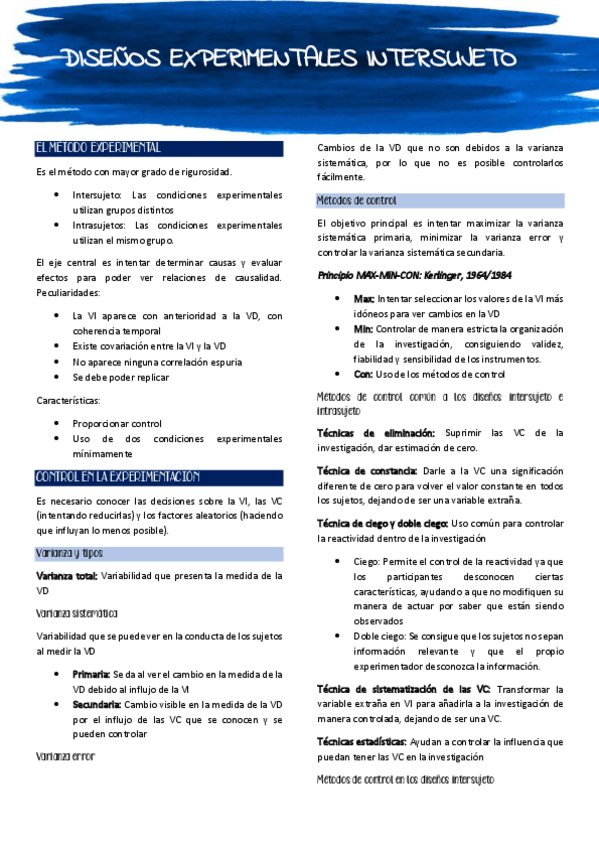 DISEÑOS EXPERIMENTALES INTERSUJETO

EL MÉTODO EXPERIMENTAL

Es el método con mayor grado de rigurosidad.

- Intersujeto: Las condiciones experimentales utilizan grupos distintos
- Intrasujetos: Las condiciones experimentales utilizan el mismo grupo.

El eje central es intentar determinar causas y evaluar efectos para poder ver relaciones de causalidad. Peculiaridades:

- La VI aparece con anterioridad a la VD, con coherencia temporal
- Existe covariación entre la VI y la VD
- No aparece ninguna correlación espuria
- Se debe poder replicar

Características:

- Proporcionar control
- Uso de dos condiciones experimentales mínimamente

CONTROL EN LA EXPERIMENTACIÓN

Es necesario conocer las decisiones sobre la VI, las VC (intentando reducirlas) y los factores aleatorios (haciendo que influyan lo menos posible).

Varianza y tipos

Varianza total: Variabilidad que presenta la medida de la VD

Varianza sistemática

Variabilidad que se puede ver en la conducta de los sujetos al medir la VD

- Primaria: Se da al ver el cambio en la medida de la VD debido al influjo de la VI
- Secundaria: Cambio visible en la medida de la VD por el influjo de las VC que se conocen y se pueden controlar

Varianza error

Cambios de la VD que no son debidos a la varianza sistemática, por lo que no es posible controlarlos fácilmente.

Métodos de control

El objetivo principal es intentar maximizar la varianza sistemática primaria, minimizar la varianza error y controlar la varianza sistemática secundaria.

Principio MAX-MIN-CON: Kerlinger, 1964/1984

- Max: Intentar seleccionar los valores de la VI más idóneos para ver cambios en la VD
- Min: Controlar de manera estricta la organización de la investigación, consiguiendo validez, fiabilidad y sensibilidad de los instrumentos.
- Con: Uso de los métodos de control

Métodos de control común a los diseños intersujeto e intrasujeto

Técnicas de eliminación: Suprimir las VC de la investigación, dar estimación de cero.

Técnica de constancia: Darle a la VC una significación diferente de cero para volver el valor constante en todos los sujetos, dejando de ser una variable extraña.

Técnica de ciego y doble ciego: Uso común para controlar la reactividad dentro de la investigación

- Ciego: Permite el control de la reactividad ya que los participantes desconocen ciertas características, ayudando a que no modifiquen su manera de actuar por saber que están siendo observados
- Doble ciego: Se consigue que los sujetos no sepan información relevante y que el propio experimentador desconozca la información.

Técnica de sistematización de las VC: Transformar la variable extraña en VI para añadirla a la investigación de manera controlada, dejando de ser una VC.

Técnicas estadísticas: Ayudan a controlar la influencia que puedan tener las VC en la investigación

Métodos de control en los diseños intersujeto